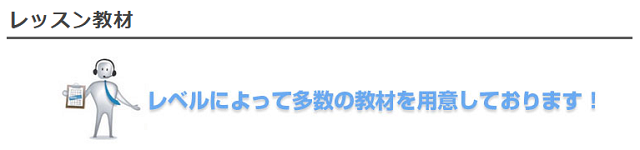 レッスン教材

レベルによって多数の教材を用意しております！